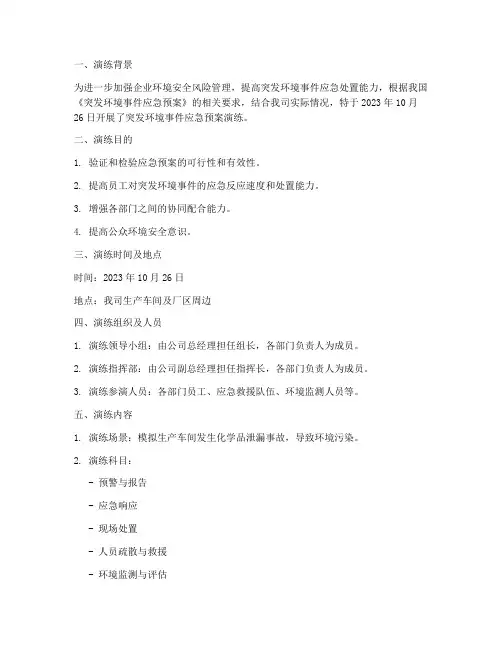 一、演练背景

为进一步加强企业环境安全风险管理，提高突发环境事件应急处置能力，根据我国《突发环境事件应急预案》的相关要求，结合我司实际情况，特于 2023 年 10 月 26 日开展了突发环境事件应急预案演练。

二、演练目的

1. 验证和检验应急预案的可行性和有效性。

2. 提高员工对突发环境事件的应急反应速度和处置能力。

3. 增强各部门之间的协同配合能力。

4. 提高公众环境安全意识。

三、演练时间及地点

时间：2023 年 10 月 26 日

地点：我司生产车间及厂区周边

四、演练组织及人员

1. 演练领导小组：由公司总经理担任组长，各部门负责人为成员。

2. 演练指挥部：由公司副总经理担任指挥长，各部门负责人为成员。

3. 演练参演人员：各部门员工、应急救援队伍、环境监测人员等。

五、演练内容

1. 演练场景：模拟生产车间发生化学品泄漏事故，导致环境污染。

2. 演练科目：

- 预警与报告

- 应急响应

- 现场处置

- 人员疏散与救援

- 环境监测与评估